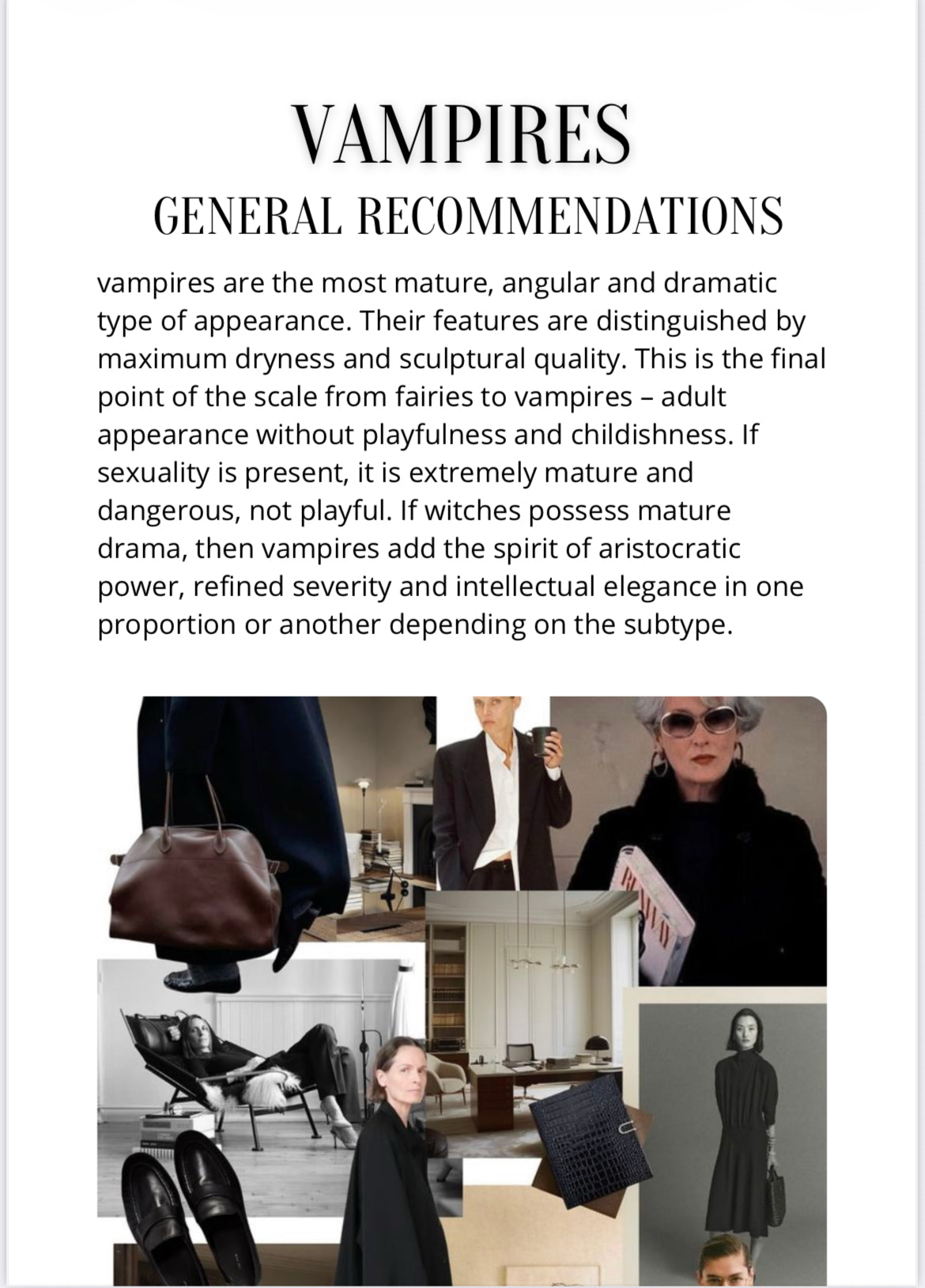 VAMPIRES
GENERAL RECOMMENDATIONS

vampires are the most mature, angular and dramatic type of appearance. Their features are distinguished by maximum dryness and sculptural quality. This is the final point of the scale from fairies to vampires – adult appearance without playfulness and childishness. If sexuality is present, it is extremely mature and dangerous, not playful. If witches possess mature drama, then vampires add the spirit of aristocratic power, refined severity and intellectual elegance in one proportion or another depending on the subtype.